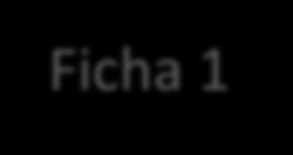 Ficha 1